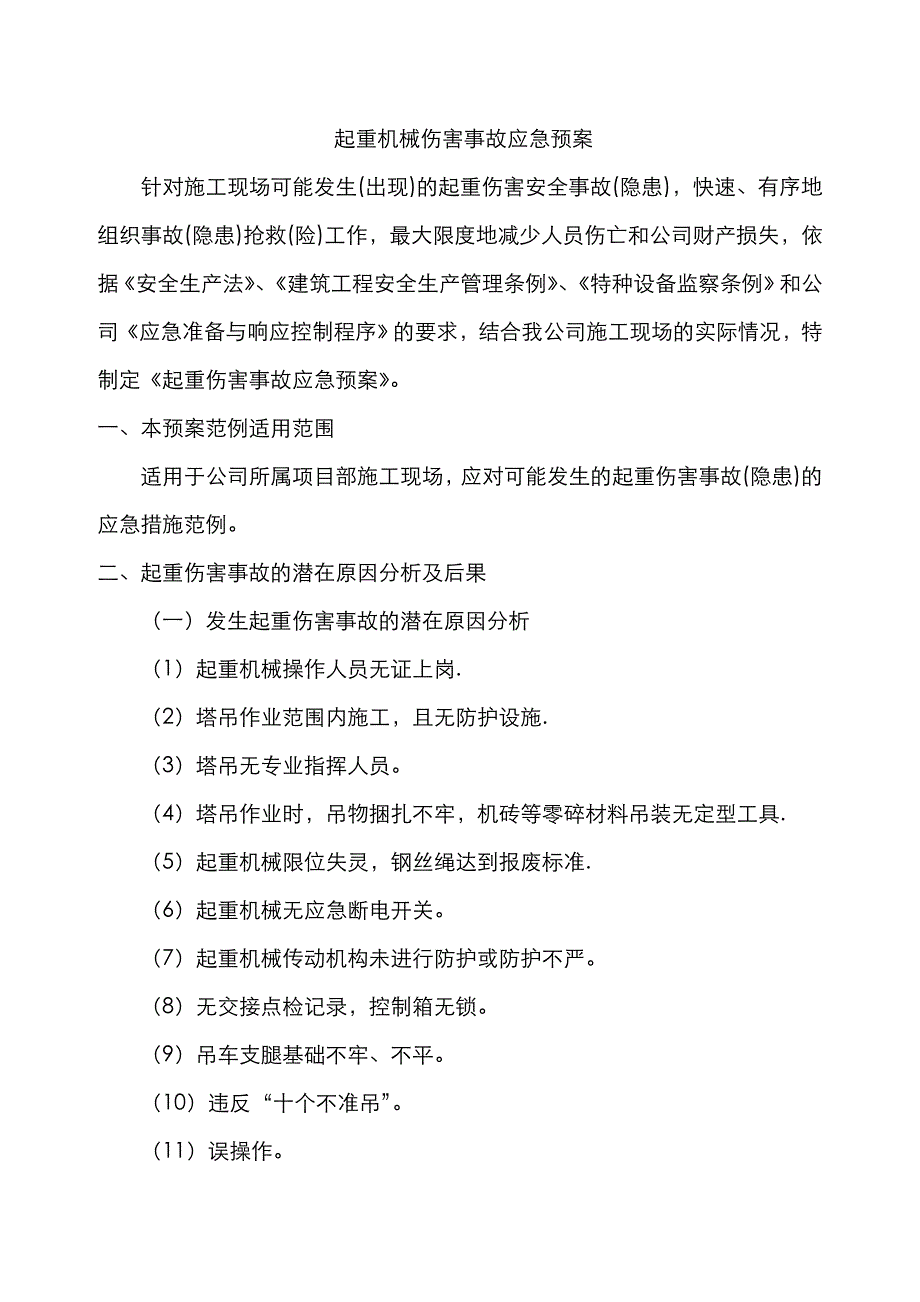 起重机械伤害事故应急预案

针对施工现场可能发生(出现)的起重伤害安全事故(隐患)，快速、有序地组织事故(隐患)抢救(险)工作，最大限度地减少人员伤亡和公司财产损失，依据《安全生产法》、《建筑工程安全生产管理条例》、《特种设备监察条例》和公司《应急准备与响应控制程序》的要求，结合我公司施工现场的实际情况，特制定《起重伤害事故应急预案》。

一、本预案范例适用范围

适用于公司所属项目部施工现场，应对可能发生的起重伤害事故(隐患)的应急措施范例。

二、起重伤害事故的潜在原因分析及后果

（一）发生起重伤害事故的潜在原因分析

（1）起重机械操作人员无证上岗.

（2）塔吊作业范围内施工，且无防护设施.

（3）塔吊无专业指挥人员。

（4）塔吊作业时，吊物捆扎不牢，机砖等零碎材料吊装无定型工具.

（5）起重机械限位失灵，钢丝绳达到报废标准.

（6）起重机械无应急断电开关。

（7）起重机械传动机构未进行防护或防护不严。

（8）无交接点检记录，控制箱无锁。

（9）吊车支腿基础不牢、不平。

（10）违反“十个不准吊”。

（11）误操作。